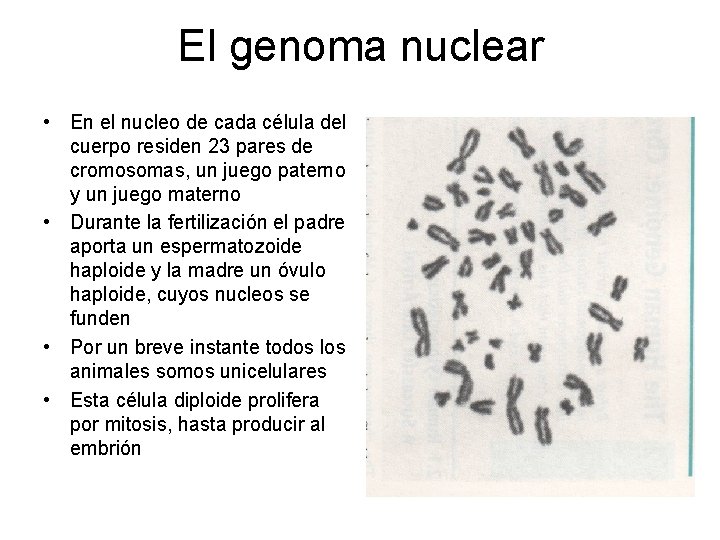 El genoma nuclear

• En el nucleo de cada célula del cuerpo residen 23 pares de cromosomas, un juego paterno y un juego materno
• Durante la fertilización el padre aporta un espermatozoide haploide y la madre un óvulo haploide, cuyos nucleos se funden
• Por un breve instante todos los animales somos unicelulares
• Esta célula diploide prolifera por mitosis, hasta producir al embrión